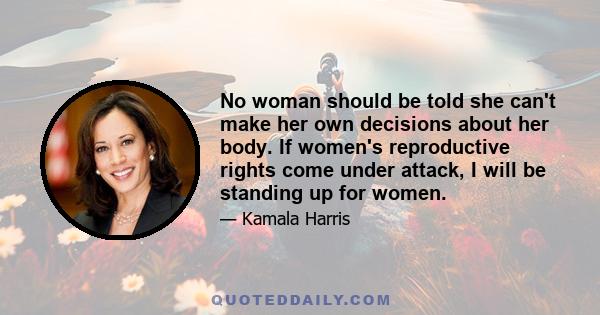 No woman should be told she can't make her own decisions about her body. If women's reproductive rights come under attack, I will be standing up for women.

— Kamala Harris

QUOTEDDAILY.COM